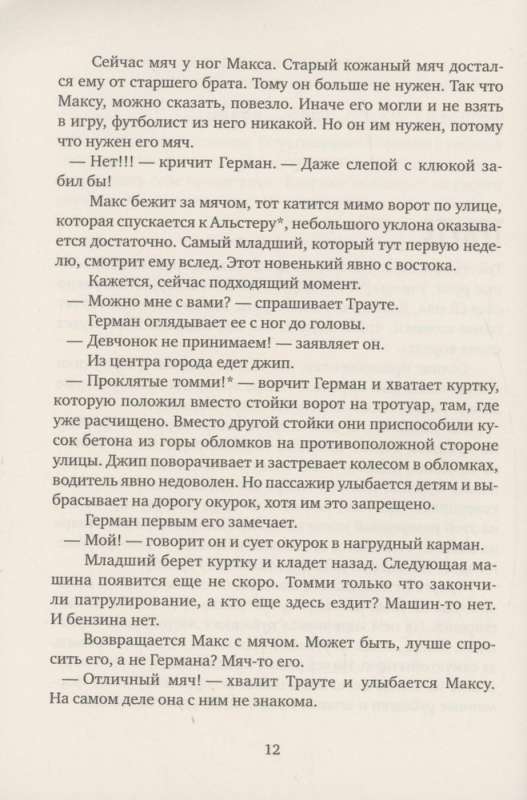 Сейчас мяч у ног Макса. Старый кожаный мяч достался ему от старшего брата. Тому он больше не нужен. Так что Максу, можно сказать, повезло. Иначе его могли и не взять в игру, футболист из него никакой. Но он им нужен, потому что нужен его мяч.

— Нет!!! — кричит Герман. — Даже слепой с клюкой забил бы!

Макс бежит за мячом, тот катится мимо ворот по улице, которая спускается к Альстеру*, небольшого уклона оказывается достаточно. Самый младший, который тут первую неделю, смотрит ему вслед. Этот новенький явно с востока.

Кажется, сейчас подходящий момент.

— Можно мне с вами? — спрашивает Трауте.

Герман оглядывает ее с ног до головы.

— Девчонок не принимаем! — заявляет он.

Из центра города едет джип.

— Проклятые томми!* — ворчит Герман и хватает куртку, которую положил вместо стойки ворот на тротуар, там, где уже расчищено. Вместо другой стойки они приспособили кусок бетона из горы обломков на противоположной стороне улицы. Джип поворачивает и застревает колесом в обломках, водитель явно недоволен. Но пассажир улыбается детям и выбрасывает на дорогу окурок, хотя им это запрещено.

Герман первым его замечает.

— Мой! — говорит он и сует окурок в нагрудный карман.

Младший берет куртку и кладет назад. Следующая машина появится еще не скоро. Томми только что закончили патрулирование, а кто еще здесь ездит? Машин-то нет. И бензина нет.

Возвращается Макс с мячом. Может быть, лучше спросить его, а не Германа? Мяч-то его.

— Отличный мяч! — хвалит Трауте и улыбается Максу. На самом деле она с ним не знакома.

12